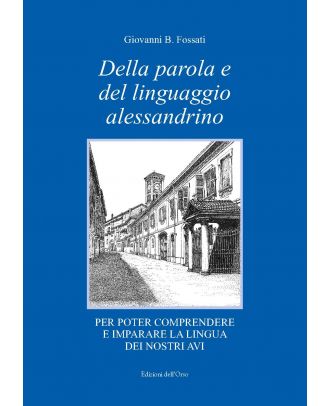 Giovanni B. Fossati

Della parola e del linguaggio alessandrino

PER POTER COMPRENDERE E IMPARARE LA LINGUA DEI NOSTRI AVI

Edizioni dell'Orso